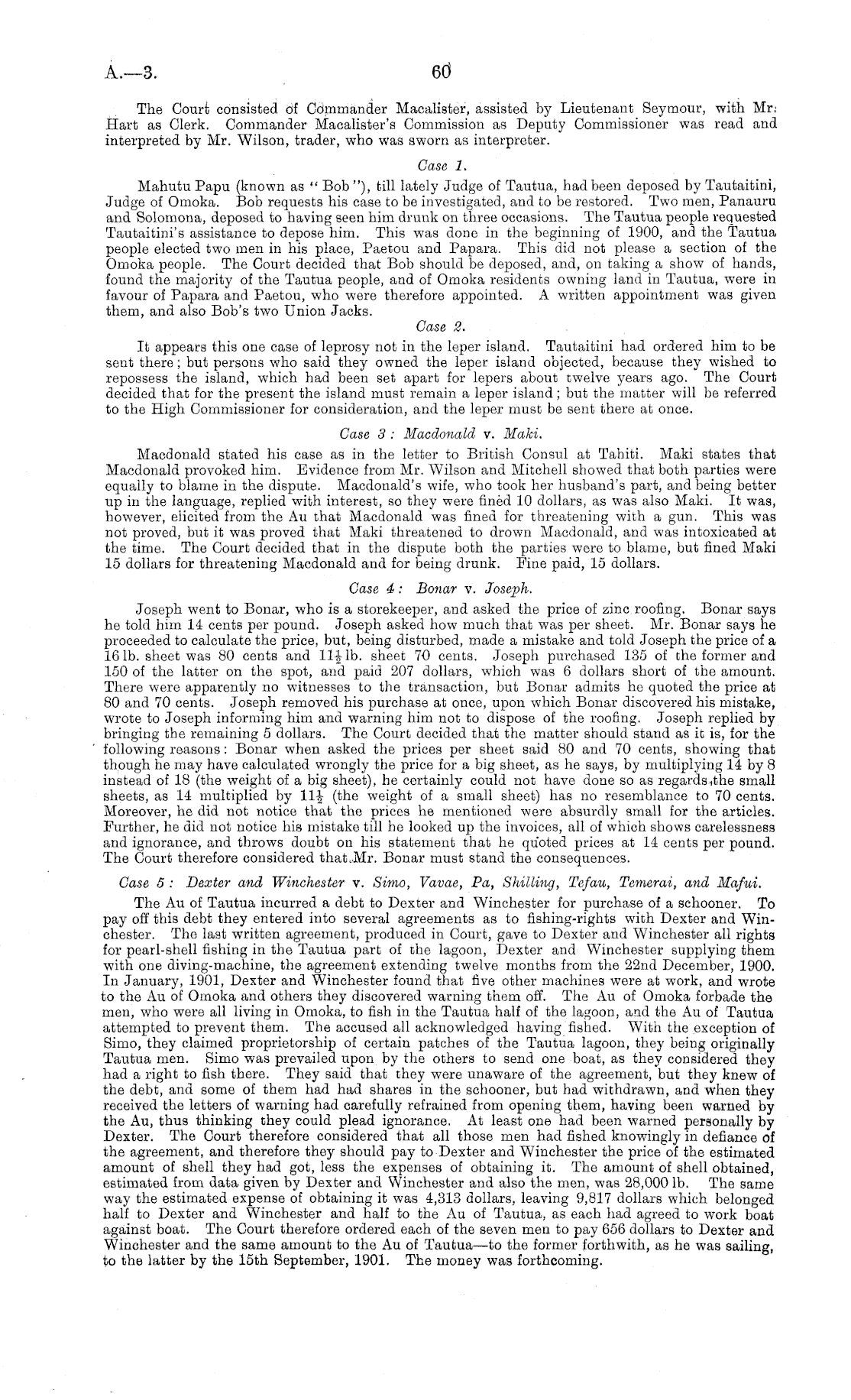 A.—3. 60

The Court consisted of Commander Macalister, assisted by Lieutenant Seymour, with Mr. Hart as Clerk. Commander Macalister's Commission as Deputy Commissioner was read and interpreted by Mr. Wilson, trader, who was sworn as interpreter.

Case 1.

Mahutu Papu (known as "Bob"), till lately Judge of Tautua, had been deposed by Tautaitini, Judge of Omoka. Bob requests his case to be investigated, and to be restored. Two men, Panauru and Solomona, deposed to having seen him drunk on three occasions. The Tautua people requested Tautaitini's assistance to depose him. This was done in the beginning of 1900, and the Tautua people elected two men in his place, Paetou and Papara. This did not please a section of the Omoka people. The Court decided that Bob should be deposed, and, on taking a show of hands, found the majority of the Tautua people, and of Omoka residents owning land in Tautua, were in favour of Papara and Paetou, who were therefore appointed. A written appointment was given them, and also Bob's two Union Jacks.

Case 2.

It appears this one case of leprosy not in the leper island. Tautaitini had ordered him to be sent there; but persons who said they owned the leper island objected, because they wished to repossess the island, which had been set apart for lepers about twelve years ago. The Court decided that for the present the island must remain a leper island; but the matter will be referred to the High Commissioner for consideration, and the leper must be sent there at once.

Case 3: Macdonald v. Maki.

Macdonald stated his case as in the letter to British Consul at Tahiti. Maki states that Macdonald provoked him. Evidence from Mr. Wilson and Mitchell showed that both parties were equally to blame in the dispute. Macdonald's wife, who took her husband's part, and being better up in the language, replied with interest, so they were fined 10 dollars, as was also Maki. It was, however, elicited from the Au that Macdonald was fined for threatening with a gun. This was not proved, but it was proved that Maki threatened to drown Macdonald, and was intoxicated at the time. The Court decided that in the dispute both the parties were to blame, but fined Maki 15 dollars for threatening Macdonald and for being drunk. Fine paid, 15 dollars.

Case 4: Bonar v. Joseph.

Joseph went to Bonar, who is a storekeeper, and asked the price of zinc roofing. Bonar says he told him 14 cents per pound. Joseph asked how much that was per sheet. Mr. Bonar says he proceeded to calculate the price, but, being disturbed, made a mistake and told Joseph the price of a 16 lb. sheet was 80 cents and $11\frac{1}{2}$ lb. sheet 70 cents. Joseph purchased 135 of the former and 150 of the latter on the spot, and paid 207 dollars, which was 6 dollars short of the amount. There were apparently no witnesses to the transaction, but Bonar admits he quoted the price at 80 and 70 cents. Joseph removed his purchase at once, upon which Bonar discovered his mistake, wrote to Joseph informing him and warning him not to dispose of the roofing. Joseph replied by bringing the remaining 5 dollars. The Court decided that the matter should stand as it is, for the following reasons: Bonar when asked the prices per sheet said 80 and 70 cents, showing that though he may have calculated wrongly the price for a big sheet, as he says, by multiplying 14 by 8 instead of 18 (the weight of a big sheet), he certainly could not have done so as regards the small sheets, as 14 multiplied by $11\frac{1}{2}$ (the weight of a small sheet) has no resemblance to 70 cents. Moreover, he did not notice that the prices he mentioned were absurdly small for the articles. Further, he did not notice his mistake till he looked up the invoices, all of which shows carelessness and ignorance, and throws doubt on his statement that he quoted prices at 14 cents per pound. The Court therefore considered that Mr. Bonar must stand the consequences.

Case 5: Dexter and Winchester v. Simo, Vavae, Pa, Shilling, Tefau, Temerai, and Mafui.

The Au of Tautua incurred a debt to Dexter and Winchester for purchase of a schooner. To pay off this debt they entered into several agreements as to fishing-rights with Dexter and Winchester. The last written agreement, produced in Court, gave to Dexter and Winchester all rights for pearl-shell fishing in the Tautua part of the lagoon, Dexter and Winchester supplying them with one diving-machine, the agreement extending twelve months from the 22nd December, 1900. In January, 1901, Dexter and Winchester found that five other machines were at work, and wrote to the Au of Omoka and others they discovered warning them off. The Au of Omoka forbade the men, who were all living in Omoka, to fish in the Tautua half of the lagoon, and the Au of Tautua attempted to prevent them. The accused all acknowledged having fished. With the exception of Simo, they claimed proprietorship of certain patches of the Tautua lagoon, they being originally Tautua men. Simo was prevailed upon by the others to send one boat, as they considered they had a right to fish there. They said that they were unaware of the agreement, but they knew of the debt, and some of them had had shares in the schooner, but had withdrawn, and when they received the letters of warning had carefully refrained from opening them, having been warned by the Au, thus thinking they could plead ignorance. At least one had been warned personally by Dexter. The Court therefore considered that all those men had fished knowingly in defiance of the agreement, and therefore they should pay to Dexter and Winchester the price of the estimated amount of shell they had got, less the expenses of obtaining it. The amount of shell obtained, estimated from data given by Dexter and Winchester and also the men, was 28,000 lb. The same way the estimated expense of obtaining it was 4,313 dollars, leaving 9,817 dollars which belonged half to Dexter and Winchester and half to the Au of Tautua, as each had agreed to work boat against boat. The Court therefore ordered each of the seven men to pay 656 dollars to Dexter and Winchester and the same amount to the Au of Tautua—to the former forthwith, as he was sailing, to the latter by the 15th September, 1901. The money was forthcoming.